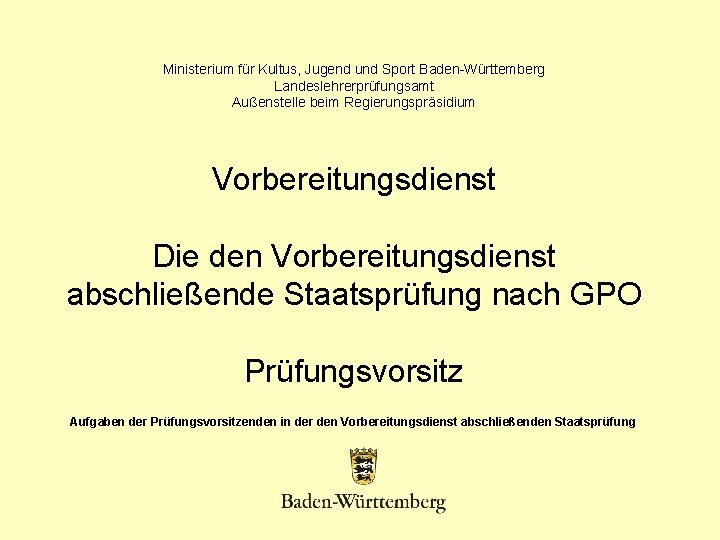 Ministerium für Kultus, Jugend und Sport Baden-Württemberg
Landeslehrerprüfungsamt
Außenstelle beim Regierungspräsidium

Vorbereitungsdienst

Die den Vorbereitungsdienst abschließende Staatsprüfung nach GPO

Prüfungsvorsitz

Aufgaben der Prüfungsvorsitzenden in der den Vorbereitungsdienst abschließenden Staatsprüfung

Baden-Württemberg